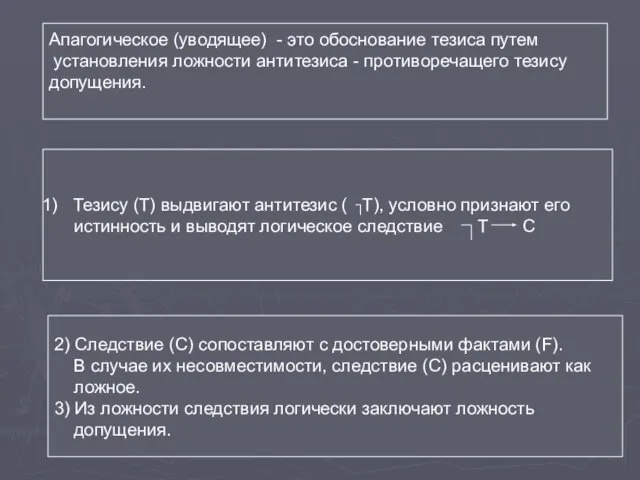 Апагогическое (уводящее) - это обоснование тезиса путем установления ложности антитезиса - противоречащего тезису допущения.

1) Тезису (Т) выдвигают антитезис ( $\neg$Т), условно признают его истинность и выводят логическое следствие $\neg T \rightarrow C$

2) Следствие (С) сопоставляют с достоверными фактами (F). В случае их несовместимости, следствие (С) расценивают как ложное.
3) Из ложности следствия логически заключают ложность допущения.